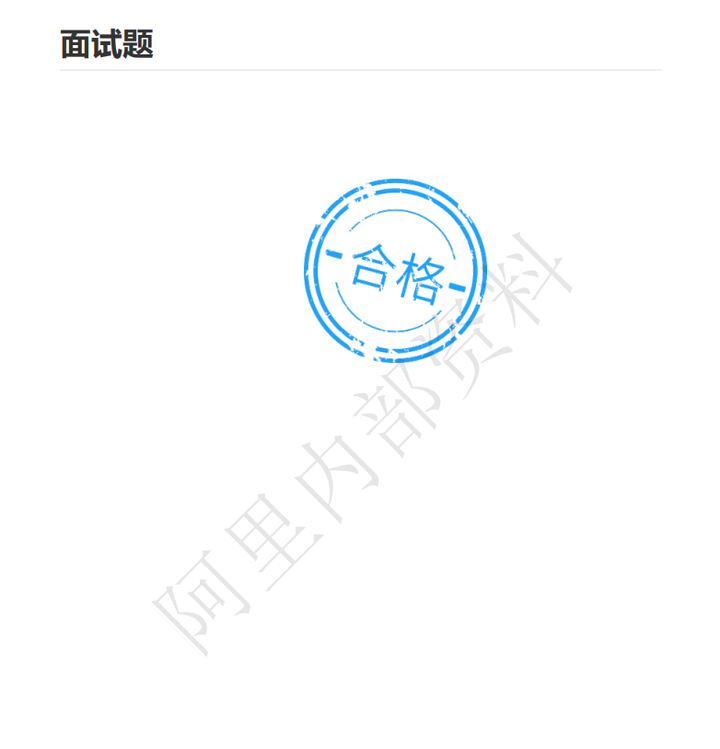 面试题

合格

阿里内部资料